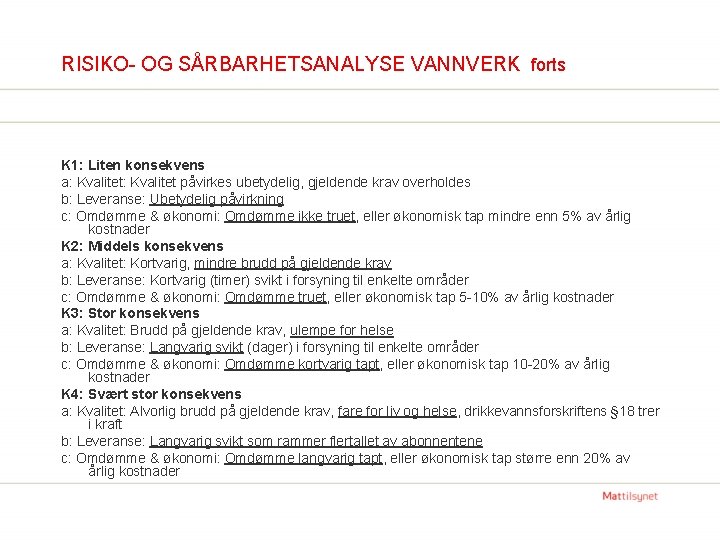 RISIKO- OG SÅRBARHETSANALYSE VANNVERK forts

K1: Liten konsekvens
a: Kvalitet: Kvalitet påvirkes ubetydelig, gjeldende krav overholdes
b: Leveranse: Ubetydelig påvirkning
c: Omdømme & økonomi: Omdømme ikke truet, eller økonomisk tap mindre enn 5% av årlig kostnader
K2: Middels konsekvens
a: Kvalitet: Kortvarig, mindre brudd på gjeldende krav
b: Leveranse: Kortvarig (timer) svikt i forsyning til enkelte områder
c: Omdømme & økonomi: Omdømme truet, eller økonomisk tap 5-10% av årlig kostnader
K3: Stor konsekvens
a: Kvalitet: Brudd på gjeldende krav, ulempe for helse
b: Leveranse: Langvarig svikt (dager) i forsyning til enkelte områder
c: Omdømme & økonomi: Omdømme kortvarig tapt, eller økonomisk tap 10-20% av årlig kostnader
K4: Svært stor konsekvens
a: Kvalitet: Alvorlig brudd på gjeldende krav, fare for liv og helse, drikkevannsforskriftens §18 trer i kraft
b: Leveranse: Langvarig svikt som rammer flertallet av abonnentene
c: Omdømme & økonomi: Omdømme langvarig tapt, eller økonomisk tap større enn 20% av årlig kostnader

Mattilsynet